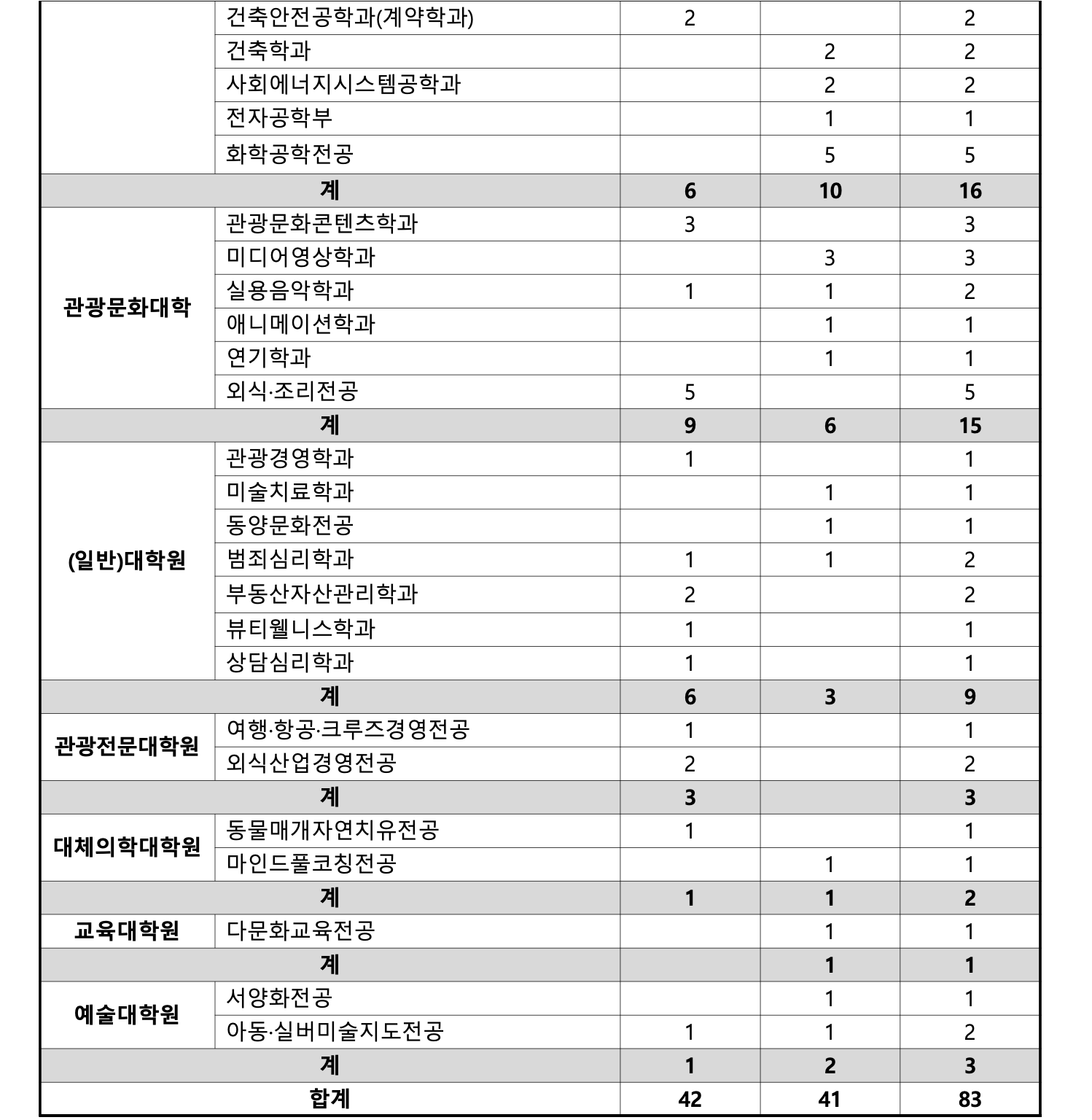 |  | 건축안전공학과(계약학과) | 2 |  | 2 |
|---|---|---|---|---|
|  | 건축학과 |  | 2 | 2 |
|  | 사회에너지시스템공학과 |  | 2 | 2 |
|  | 전자공학부 |  | 1 | 1 |
|  | 화학공학전공 |  | 5 | 5 |
| 계 |  | 6 | 10 | 16 |
| 관광문화대학 | 관광문화콘텐츠학과 | 3 |  | 3 |
|  | 미디어영상학과 |  | 3 | 3 |
|  | 실용음악학과 | 1 | 1 | 2 |
|  | 애니메이션학과 |  | 1 | 1 |
|  | 연기학과 |  | 1 | 1 |
|  | 외식·조리전공 | 5 |  | 5 |
| 계 |  | 9 | 6 | 15 |
| (일반)대학원 | 관광경영학과 | 1 |  | 1 |
|  | 미술치료학과 |  | 1 | 1 |
|  | 동양문화전공 |  | 1 | 1 |
|  | 범죄심리학과 | 1 | 1 | 2 |
|  | 부동산자산관리학과 | 2 |  | 2 |
|  | 뷰티웰니스학과 | 1 |  | 1 |
|  | 상담심리학과 | 1 |  | 1 |
| 계 |  | 6 | 3 | 9 |
| 관광전문대학원 | 여행·항공·크루즈경영전공 | 1 |  | 1 |
|  | 외식산업경영전공 | 2 |  | 2 |
| 계 |  | 3 |  | 3 |
| 대체의학대학원 | 동물매개자연치유전공 | 1 |  | 1 |
|  | 마인드풀코칭전공 |  | 1 | 1 |
| 계 |  | 1 | 1 | 2 |
| 교육대학원 | 다문화교육전공 |  | 1 | 1 |
| 계 |  |  | 1 | 1 |
| 예술대학원 | 서양화전공 |  | 1 | 1 |
|  | 아동·실버미술지도전공 | 1 | 1 | 2 |
| 계 |  | 1 | 2 | 3 |
| 합계 |  | 42 | 41 | 83 |